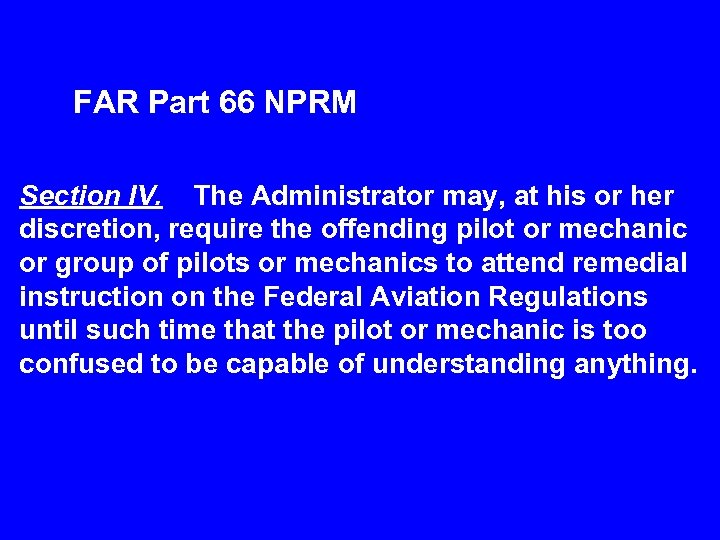 FAR Part 66 NPRM

Section IV. The Administrator may, at his or her discretion, require the offending pilot or mechanic or group of pilots or mechanics to attend remedial instruction on the Federal Aviation Regulations until such time that the pilot or mechanic is too confused to be capable of understanding anything.